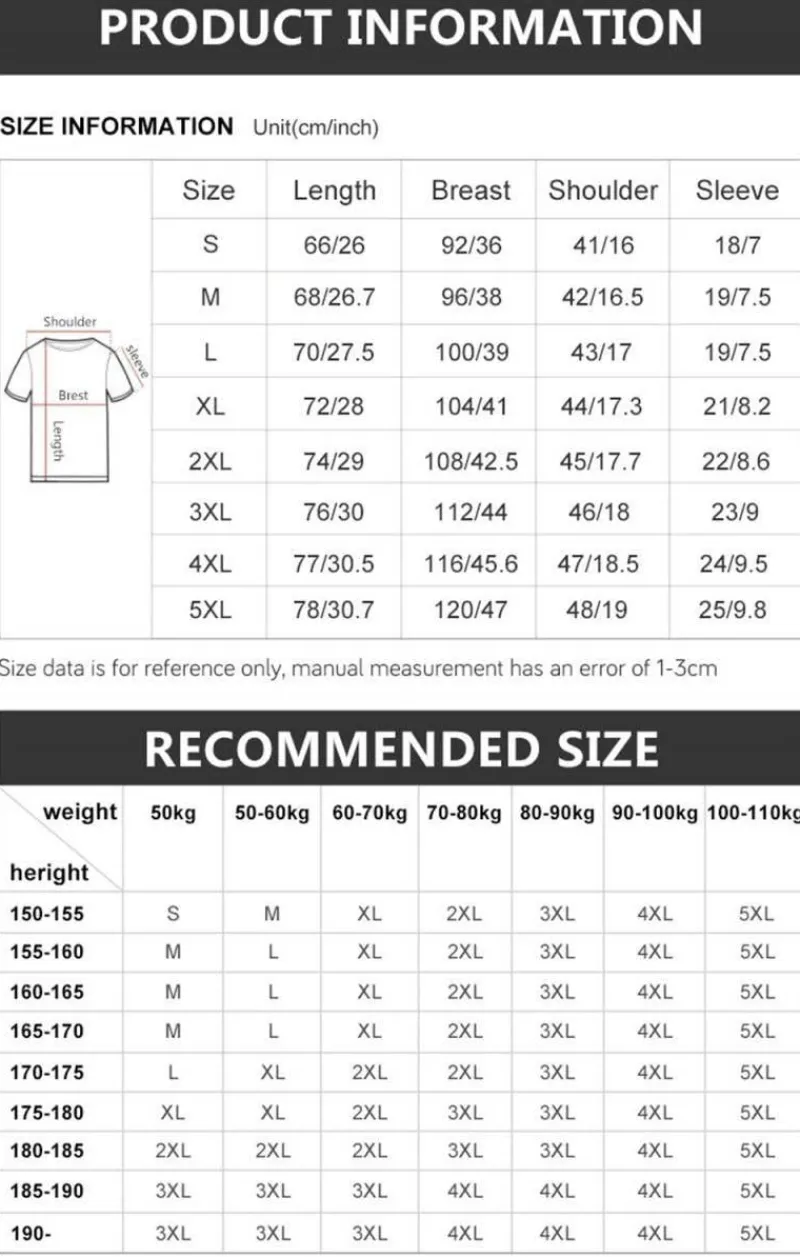 PRODUCT INFORMATION

SIZE INFORMATION Unit(cm/inch)

Shoulder
sleeve
Brest
Length

| Size | Length | Breast | Shoulder | Sleeve |
|---|---|---|---|---|
| S | 66/26 | 92/36 | 41/16 | 18/7 |
| M | 68/26.7 | 96/38 | 42/16.5 | 19/7.5 |
| L | 70/27.5 | 100/39 | 43/17 | 19/7.5 |
| XL | 72/28 | 104/41 | 44/17.3 | 21/8.2 |
| 2XL | 74/29 | 108/42.5 | 45/17.7 | 22/8.6 |
| 3XL | 76/30 | 112/44 | 46/18 | 23/9 |
| 4XL | 77/30.5 | 116/45.6 | 47/18.5 | 24/9.5 |
| 5XL | 78/30.7 | 120/47 | 48/19 | 25/9.8 |

Size data is for reference only, manual measurement has an error of 1-3cm

RECOMMENDED SIZE

| weight / heright | 50kg | 50-60kg | 60-70kg | 70-80kg | 80-90kg | 90-100kg | 100-110kg |
|---|---|---|---|---|---|---|---|
| 150-155 | S | M | XL | 2XL | 3XL | 4XL | 5XL |
| 155-160 | M | L | XL | 2XL | 3XL | 4XL | 5XL |
| 160-165 | M | L | XL | 2XL | 3XL | 4XL | 5XL |
| 165-170 | M | L | XL | 2XL | 3XL | 4XL | 5XL |
| 170-175 | L | XL | 2XL | 2XL | 3XL | 4XL | 5XL |
| 175-180 | XL | XL | 2XL | 3XL | 3XL | 4XL | 5XL |
| 180-185 | 2XL | 2XL | 2XL | 3XL | 3XL | 4XL | 5XL |
| 185-190 | 3XL | 3XL | 3XL | 4XL | 4XL | 4XL | 5XL |
| 190- | 3XL | 3XL | 3XL | 4XL | 4XL | 4XL | 5XL |